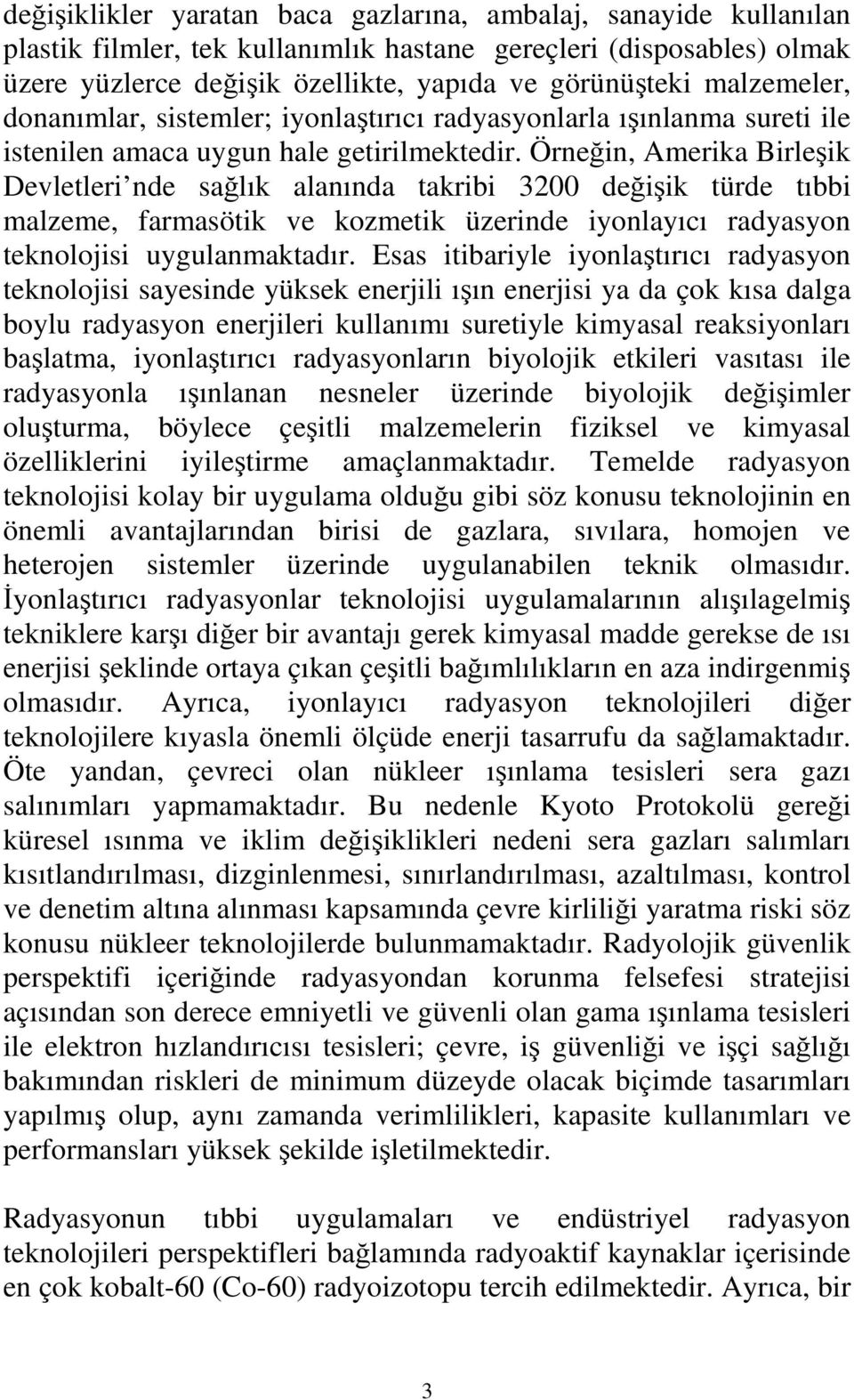 değişiklikler yaratan baca gazlarına, ambalaj, sanayide kullanılan plastik filmler, tek kullanımlık hastane gereçleri (disposables) olmak üzere yüzlerce değişik özellikte, yapıda ve görünüşteki malzemeler, donanımlar, sistemler; iyonlaştırıcı radyasyonlarla ışınlanma sureti ile istenilen amaca uygun hale getirilmektedir. Örneğin, Amerika Birleşik Devletleri'nde sağlık alanında takribi 3200 değişik türde tıbbi malzeme, farmasötik ve kozmetik üzerinde iyonlayıcı radyasyon teknolojisi uygulanmaktadır. Esas itibariyle iyonlaştırıcı radyasyon teknolojisi sayesinde yüksek enerjili ışın enerjisi ya da çok kısa dalga boylu radyasyon enerjileri kullanımı suretiyle kimyasal reaksiyonları başlatma, iyonlaştırıcı radyasyonların biyolojik etkileri vasıtası ile radyasyonla ışınlanan nesneler üzerinde biyolojik değişimler oluşturma, böylece çeşitli malzemelerin fiziksel ve kimyasal özelliklerini iyileştirme amaçlanmaktadır. Temelde radyasyon teknolojisi kolay bir uygulama olduğu gibi söz konusu teknolojinin en önemli avantajlarından birisi de gazlara, sıvılara, homojen ve heterojen sistemler üzerinde uygulanabilen teknik olmasıdır. İyonlaştırıcı radyasyonlar teknolojisi uygulamalarının alışılagelmiş tekniklere karşı diğer bir avantajı gerek kimyasal madde gerekse de ısı enerjisi şeklinde ortaya çıkan çeşitli bağımlılıkların en aza indirgenmiş olmasıdır. Ayrıca, iyonlayıcı radyasyon teknolojileri diğer teknolojilere kıyasla önemli ölçüde enerji tasarrufu da sağlamaktadır. Öte yandan, çevreci olan nükleer ışınlama tesisleri sera gazı salınımları yapmamaktadır. Bu nedenle Kyoto Protokolü gereği küresel ısınma ve iklim değişiklikleri nedeni sera gazları salımları kısıtlandırılması, dizginlenmesi, sınırlandırılması, azaltılması, kontrol ve denetim altına alınması kapsamında çevre kirliliği yaratma riski söz konusu nükleer teknolojilerde bulunmamaktadır. Radyolojik güvenlik perspektifi içeriğinde radyasyondan korunma felsefesi stratejisi açısından son derece emniyetli ve güvenli olan gama ışınlama tesisleri ile elektron hızlandırıcısı tesisleri; çevre, iş güvenliği ve işçi sağlığı bakımından riskleri de minimum düzeyde olacak biçimde tasarımları yapılmış olup, aynı zamanda verimlilikleri, kapasite kullanımları ve performansları yüksek şekilde işletilmektedir.

Radyasyonun tıbbi uygulamaları ve endüstriyel radyasyon teknolojileri perspektifleri bağlamında radyoaktif kaynaklar içerisinde en çok kobalt-60 (Co-60) radyoizotopu tercih edilmektedir. Ayrıca, bir

3